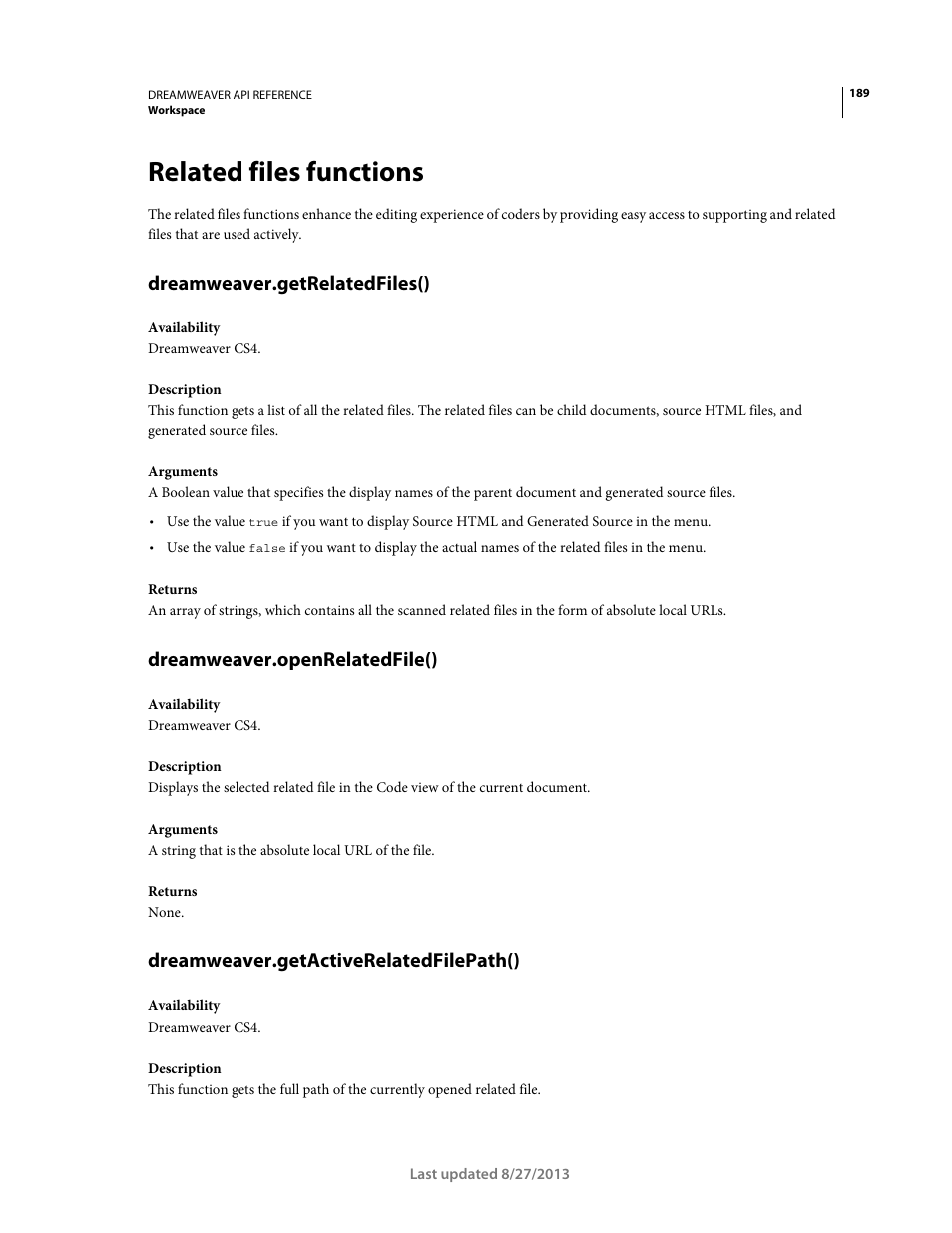 DREAMWEAVER API REFERENCE
Workspace

189

Related files functions

The related files functions enhance the editing experience of coders by providing easy access to supporting and related files that are used actively.

dreamweaver.getRelatedFiles()

Availability
Dreamweaver CS4.

Description
This function gets a list of all the related files. The related files can be child documents, source HTML files, and generated source files.

Arguments
A Boolean value that specifies the display names of the parent document and generated source files.

• Use the value true if you want to display Source HTML and Generated Source in the menu.
• Use the value false if you want to display the actual names of the related files in the menu.

Returns
An array of strings, which contains all the scanned related files in the form of absolute local URLs.

dreamweaver.openRelatedFile()

Availability
Dreamweaver CS4.

Description
Displays the selected related file in the Code view of the current document.

Arguments
A string that is the absolute local URL of the file.

Returns
None.

dreamweaver.getActiveRelatedFilePath()

Availability
Dreamweaver CS4.

Description
This function gets the full path of the currently opened related file.

Last updated 8/27/2013